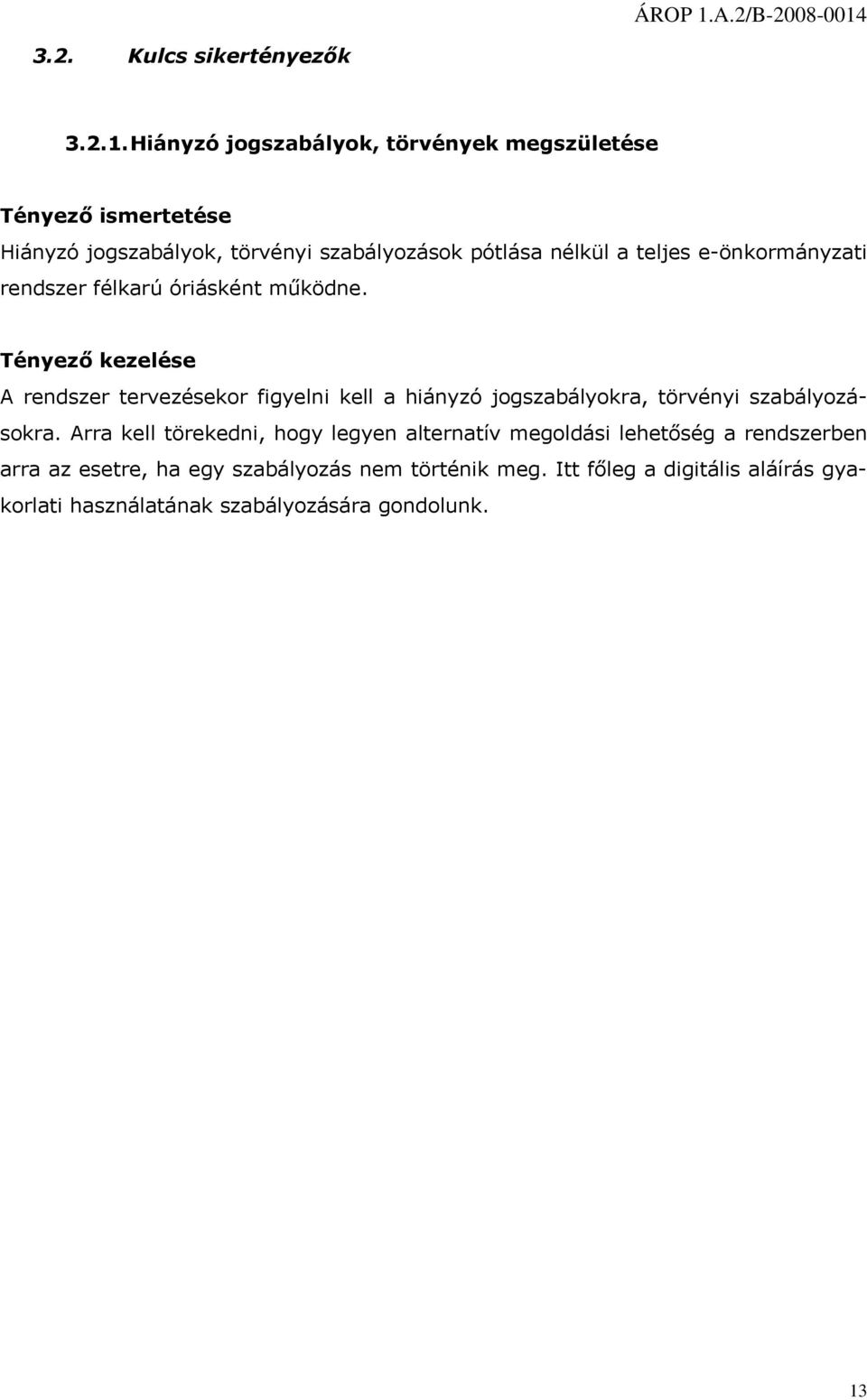 ÁROP 1.A.2/B-2008-0014

3.2. Kulcs sikertényezők

3.2.1. Hiányzó jogszabályok, törvények megszületése

Tényező ismertetése

Hiányzó jogszabályok, törvényi szabályozások pótlása nélkül a teljes e-önkormányzati rendszer félkarú óriásként működne.

Tényező kezelése

A rendszer tervezésekor figyelni kell a hiányzó jogszabályokra, törvényi szabályozásokra. Arra kell törekedni, hogy legyen alternatív megoldási lehetőség a rendszerben arra az esetre, ha egy szabályozás nem történik meg. Itt főleg a digitális aláírás gyakorlati használatának szabályozására gondolunk.

13